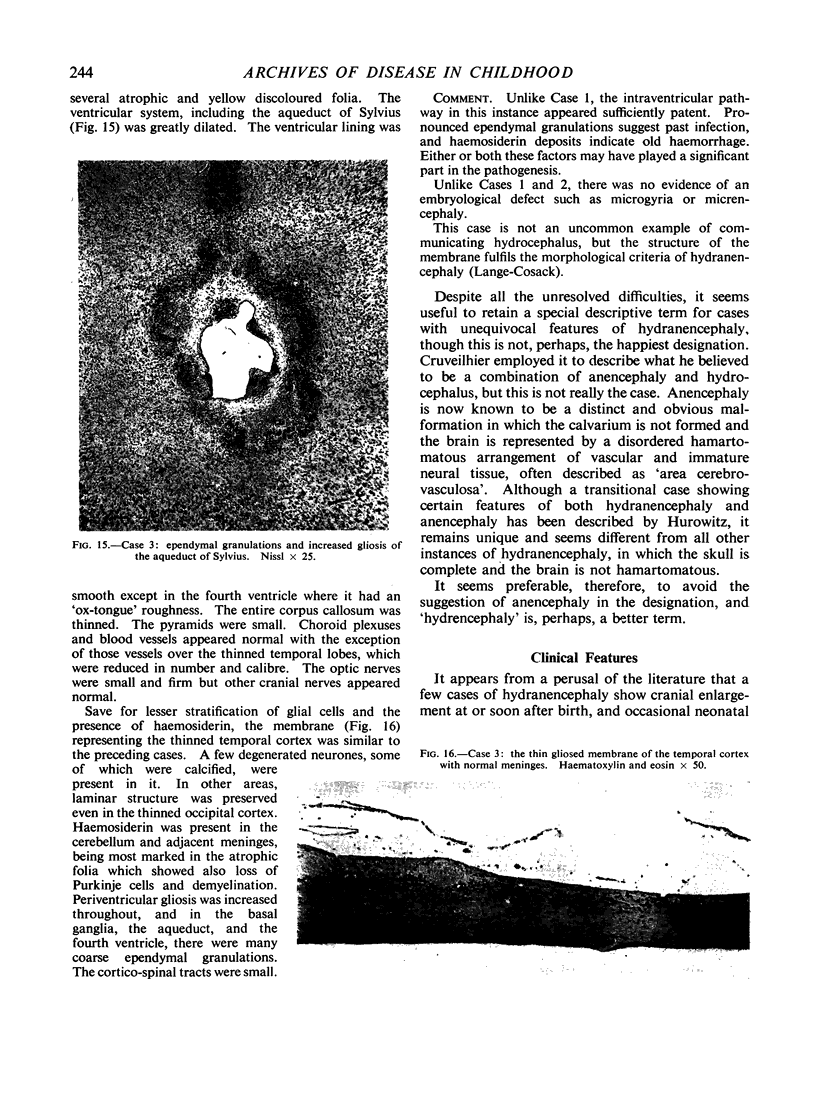 244 ARCHIVES OF DISEASE IN CHILDHOOD

several atrophic and yellow discoloured folia. The ventricular system, including the aqueduct of Sylvius (Fig. 15) was greatly dilated. The ventricular lining was

FIG. 15.—Case 3: ependymal granulations and increased gliosis of the aqueduct of Sylvius. Nissl × 25.

smooth except in the fourth ventricle where it had an 'ox-tongue' roughness. The entire corpus callosum was thinned. The pyramids were small. Choroid plexuses and blood vessels appeared normal with the exception of those vessels over the thinned temporal lobes, which were reduced in number and calibre. The optic nerves were small and firm but other cranial nerves appeared normal.

Save for lesser stratification of glial cells and the presence of haemosiderin, the membrane (Fig. 16) representing the thinned temporal cortex was similar to the preceding cases. A few degenerated neurones, some of which were calcified, were present in it. In other areas, laminar structure was preserved even in the thinned occipital cortex. Haemosiderin was present in the cerebellum and adjacent meninges, being most marked in the atrophic folia which showed also loss of Purkinje cells and demyelination. Periventricular gliosis was increased throughout, and in the basal ganglia, the aqueduct, and the fourth ventricle, there were many coarse ependymal granulations. The cortico-spinal tracts were small.

COMMENT. Unlike Case 1, the intraventricular pathway in this instance appeared sufficiently patent. Pronounced ependymal granulations suggest past infection, and haemosiderin deposits indicate old haemorrhage. Either or both these factors may have played a significant part in the pathogenesis.

Unlike Cases 1 and 2, there was no evidence of an embryological defect such as microgyria or micrencephaly.

This case is not an uncommon example of communicating hydrocephalus, but the structure of the membrane fulfils the morphological criteria of hydranencephaly (Lange-Cosack).

Despite all the unresolved difficulties, it seems useful to retain a special descriptive term for cases with unequivocal features of hydranencephaly, though this is not, perhaps, the happiest designation. Cruveilhier employed it to describe what he believed to be a combination of anencephaly and hydrocephalus, but this is not really the case. Anencephaly is now known to be a distinct and obvious malformation in which the calvarium is not formed and the brain is represented by a disordered hamartomatous arrangement of vascular and immature neural tissue, often described as 'area cerebrovasculosa'. Although a transitional case showing certain features of both hydranencephaly and anencephaly has been described by Hurowitz, it remains unique and seems different from all other instances of hydranencephaly, in which the skull is complete and the brain is not hamartomatous.

It seems preferable, therefore, to avoid the suggestion of anencephaly in the designation, and 'hydrencephaly' is, perhaps, a better term.

Clinical Features

It appears from a perusal of the literature that a few cases of hydranencephaly show cranial enlargement at or soon after birth, and occasional neonatal

FIG. 16.—Case 3: the thin gliosed membrane of the temporal cortex with normal meninges. Haematoxylin and eosin × 50.